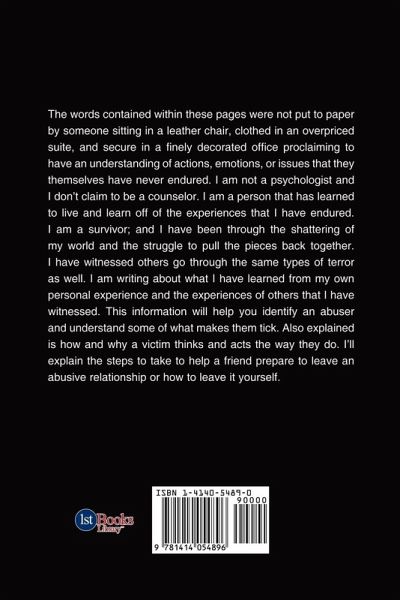 The words contained within these pages were not put to paper by someone sitting in a leather chair, clothed in an overpriced suite, and secure in a finely decorated office proclaiming to have an understanding of actions, emotions, or issues that they themselves have never endured. I am not a psychologist and I don't claim to be a counselor. I am a person that has learned to live and learn off of the experiences that I have endured. I am a survivor; and I have been through the shattering of my world and the struggle to pull the pieces back together. I have witnessed others go through the same types of terror as well. I am writing about what I have learned from my own personal experience and the experiences of others that I have witnessed. This information will help you identify an abuser and understand some of what makes them tick. Also explained is how and why a victim thinks and acts the way they do. I'll explain the steps to take to help a friend prepare to leave an abusive relationship or how to leave it yourself.

1st Books Library

ISBN 1-4140-5489-0
90000
9 781414 054896